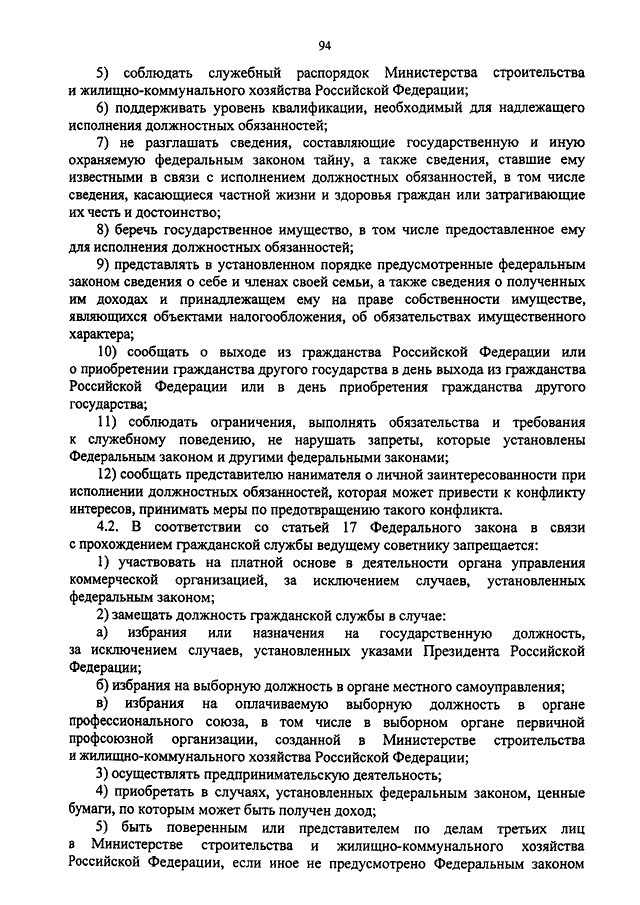 94

5) соблюдать служебный распорядок Министерства строительства и жилищно-коммунального хозяйства Российской Федерации;

6) поддерживать уровень квалификации, необходимый для надлежащего исполнения должностных обязанностей;

7) не разглашать сведения, составляющие государственную и иную охраняемую федеральным законом тайну, а также сведения, ставшие ему известными в связи с исполнением должностных обязанностей, в том числе сведения, касающиеся частной жизни и здоровья граждан или затрагивающие их честь и достоинство;

8) беречь государственное имущество, в том числе предоставленное ему для исполнения должностных обязанностей;

9) представлять в установленном порядке предусмотренные федеральным законом сведения о себе и членах своей семьи, а также сведения о полученных им доходах и принадлежащем ему на праве собственности имуществе, являющихся объектами налогообложения, об обязательствах имущественного характера;

10) сообщать о выходе из гражданства Российской Федерации или о приобретении гражданства другого государства в день выхода из гражданства Российской Федерации или в день приобретения гражданства другого государства;

11) соблюдать ограничения, выполнять обязательства и требования к служебному поведению, не нарушать запреты, которые установлены Федеральным законом и другими федеральными законами;

12) сообщать представителю нанимателя о личной заинтересованности при исполнении должностных обязанностей, которая может привести к конфликту интересов, принимать меры по предотвращению такого конфликта.

4.2. В соответствии со статьей 17 Федерального закона в связи с прохождением гражданской службы ведущему советнику запрещается:

1) участвовать на платной основе в деятельности органа управления коммерческой организацией, за исключением случаев, установленных федеральным законом;

2) замещать должность гражданской службы в случае:

а) избрания или назначения на государственную должность, за исключением случаев, установленных указами Президента Российской Федерации;

б) избрания на выборную должность в органе местного самоуправления;

в) избрания на оплачиваемую выборную должность в органе профессионального союза, в том числе в выборном органе первичной профсоюзной организации, созданной в Министерстве строительства и жилищно-коммунального хозяйства Российской Федерации;

3) осуществлять предпринимательскую деятельность;

4) приобретать в случаях, установленных федеральным законом, ценные бумаги, по которым может быть получен доход;

5) быть поверенным или представителем по делам третьих лиц в Министерстве строительства и жилищно-коммунального хозяйства Российской Федерации, если иное не предусмотрено Федеральным законом